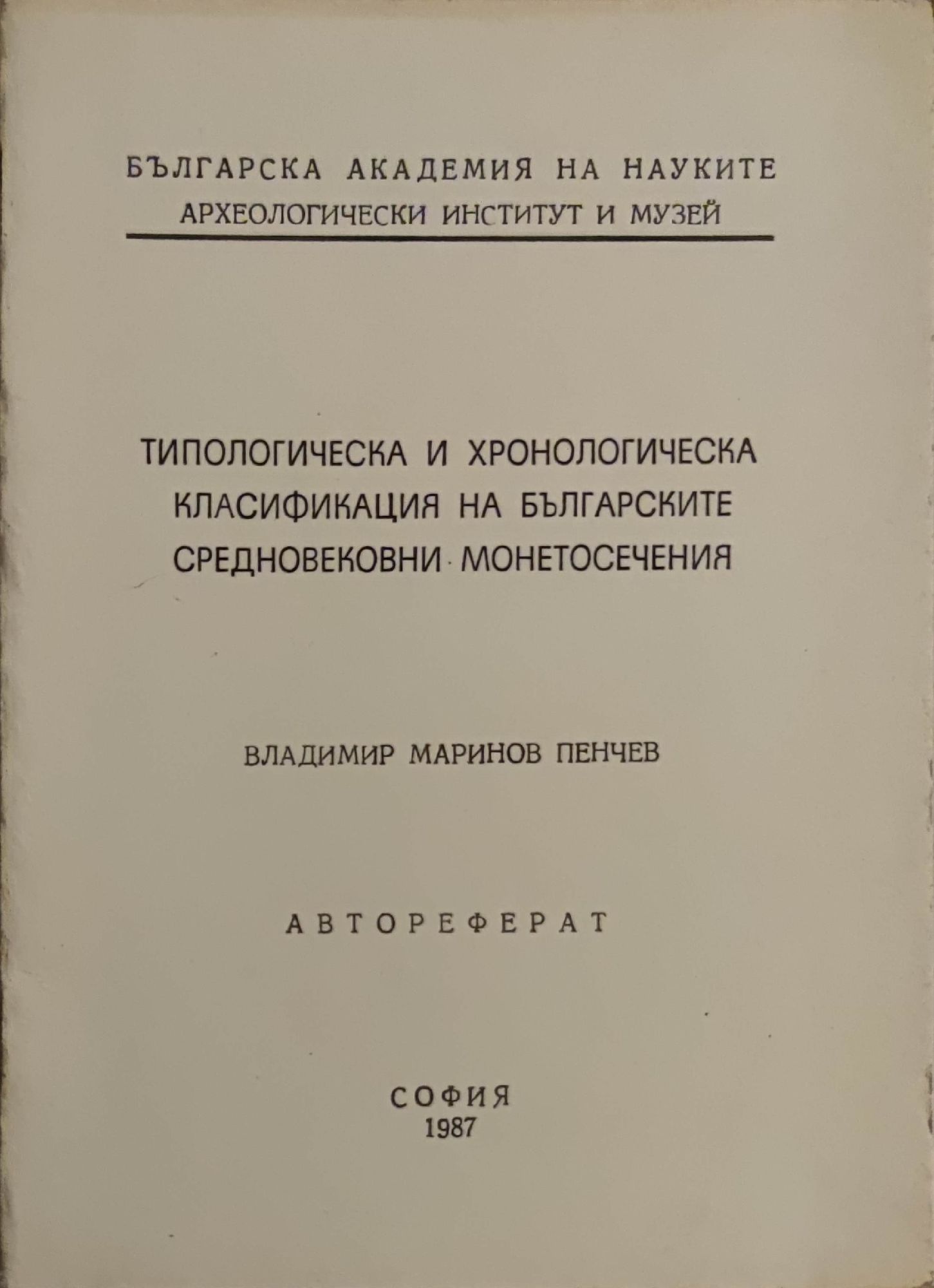 БЪЛГАРСКА АКАДЕМИЯ НА НАУКИТЕ
АРХЕОЛОГИЧЕСКИ ИНСТИТУТ И МУЗЕЙ

ТИПОЛОГИЧЕСКА И ХРОНОЛОГИЧЕСКА
КЛАСИФИКАЦИЯ НА БЪЛГАРСКИТЕ
СРЕДНОВЕКОВНИ МОНЕТОСЕЧЕНИЯ

ВЛАДИМИР МАРИНОВ ПЕНЧЕВ

АВТОРЕФЕРАТ

СОФИЯ
1987